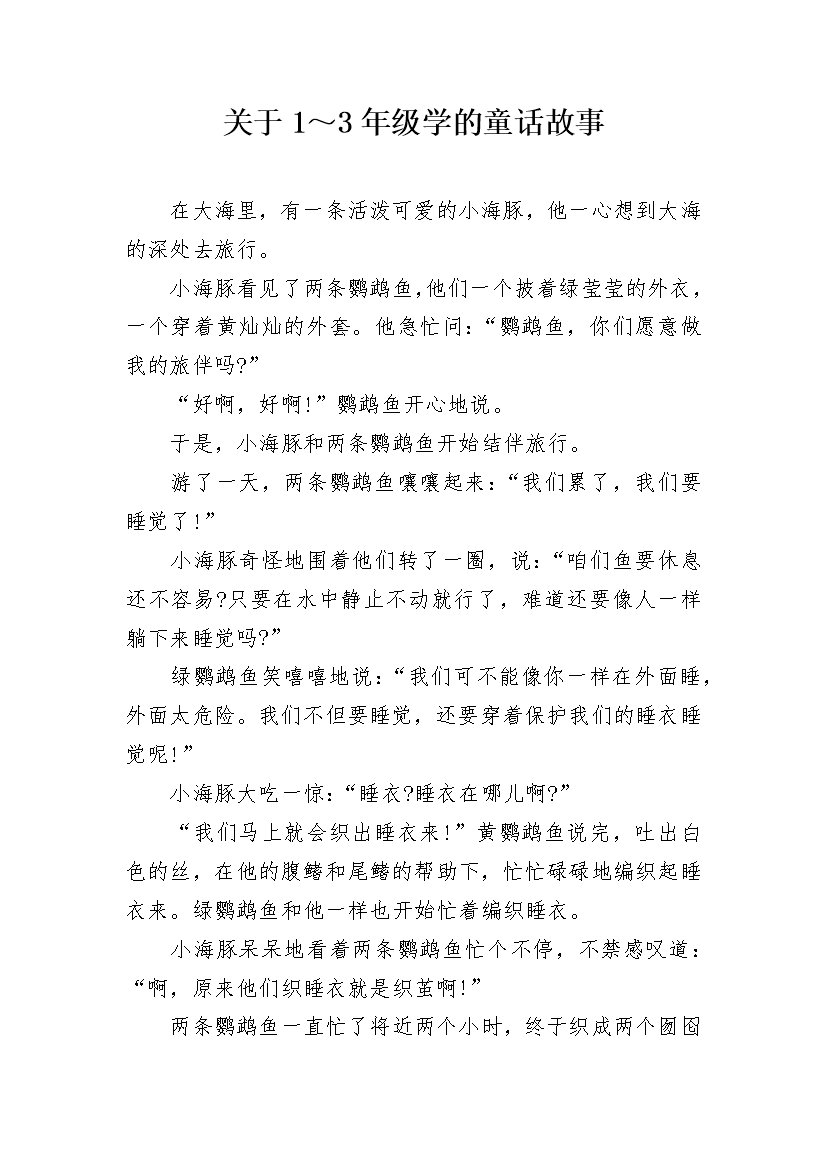 关于1～3年级学的童话故事

在大海里，有一条活泼可爱的小海豚，他一心想到大海的深处去旅行。

小海豚看见了两条鹦鹉鱼,他们一个披着绿莹莹的外衣，一个穿着黄灿灿的外套。他急忙问：“鹦鹉鱼，你们愿意做我的旅伴吗?”

“好啊，好啊!”鹦鹉鱼开心地说。

于是，小海豚和两条鹦鹉鱼开始结伴旅行。

游了一天，两条鹦鹉鱼嚷嚷起来：“我们累了，我们要睡觉了!”

小海豚奇怪地围着他们转了一圈，说：“咱们鱼要休息还不容易?只要在水中静止不动就行了，难道还要像人一样躺下来睡觉吗?”

绿鹦鹉鱼笑嘻嘻地说：“我们可不能像你一样在外面睡，外面太危险。我们不但要睡觉，还要穿着保护我们的睡衣睡觉呢!”

小海豚大吃一惊：“睡衣?睡衣在哪儿啊?”

“我们马上就会织出睡衣来!”黄鹦鹉鱼说完，吐出白色的丝，在他的腹鳍和尾鳍的帮助下，忙忙碌碌地编织起睡衣来。绿鹦鹉鱼和他一样也开始忙着编织睡衣。

小海豚呆呆地看着两条鹦鹉鱼忙个不停，不禁感叹道：“啊，原来他们织睡衣就是织茧啊!”

两条鹦鹉鱼一直忙了将近两个小时，终于织成两个囫囵